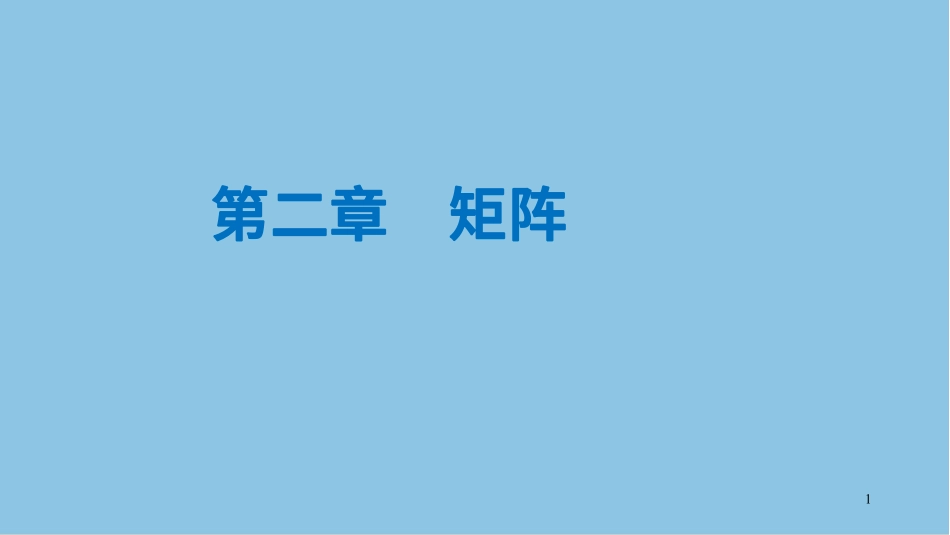 第二章　矩阵

1